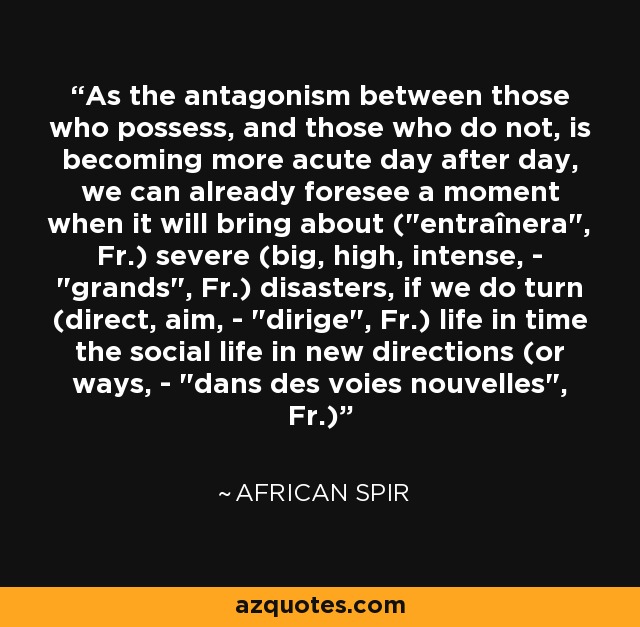 “As the antagonism between those who possess, and those who do not, is becoming more acute day after day, we can already foresee a moment when it will bring about ("entraînera", Fr.) severe (big, high, intense, - "grands", Fr.) disasters, if we do turn (direct, aim, - "dirige", Fr.) life in time the social life in new directions (or ways, - "dans des voies nouvelles", Fr.)”

~ AFRICAN SPIR

azquotes.com